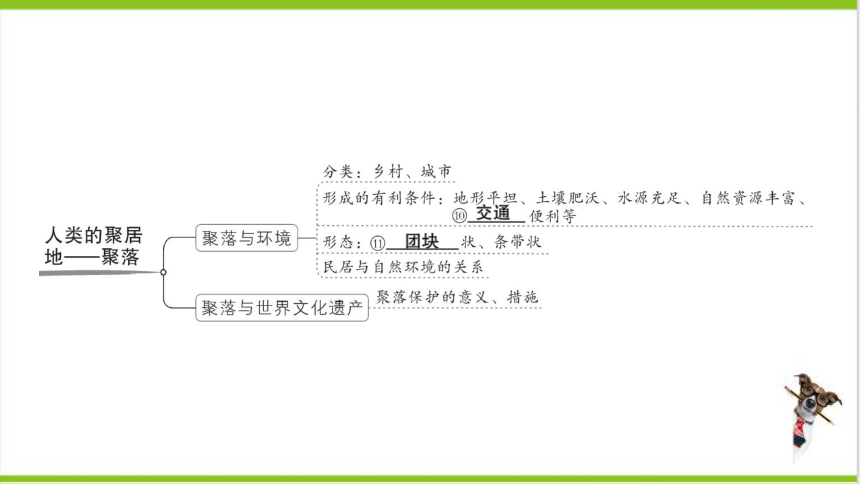 人类的聚居地——聚落

聚落与环境

分类：乡村、城市

形成的有利条件：地形平坦、土壤肥沃、水源充足、自然资源丰富、⑩ 交通 便利等

形态：⑪ 团块 状、条带状

民居与自然环境的关系

聚落与世界文化遗产

聚落保护的意义、措施